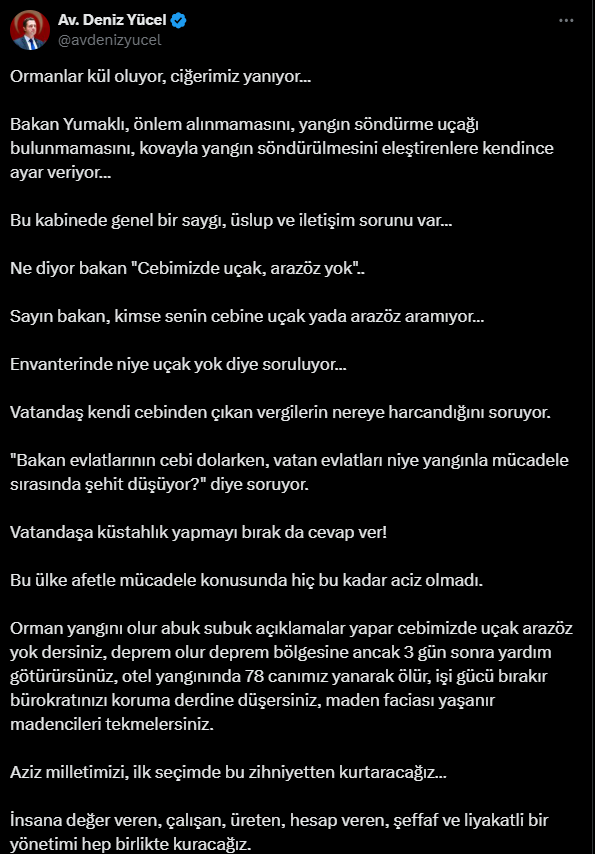 Av. Deniz Yücel
@avdenizyucel

Ormanlar kül oluyor, ciğerimiz yanıyor...

Bakan Yumaklı, önlem alınmamasını, yangın söndürme uçağı bulunmamasını, kovayla yangın söndürülmesini eleştirenlere kendince ayar veriyor...

Bu kabinede genel bir saygı, üslup ve iletişim sorunu var...

Ne diyor bakan "Cebimizde uçak, arazöz yok"..

Sayın bakan, kimse senin cebine uçak yada arazöz aramıyor...

Envanterinde niye uçak yok diye soruluyor...

Vatandaş kendi cebinden çıkan vergilerin nereye harcandığını soruyor.

"Bakan evlatlarının cebi dolarken, vatan evlatları niye yangınla mücadele sırasında şehit düşüyor?" diye soruyor.

Vatandaşa küstahlık yapmayı bırak da cevap ver!

Bu ülke afetle mücadele konusunda hiç bu kadar aciz olmadı.

Orman yangını olur abuk subuk açıklamalar yapar cebimizde uçak arazöz yok dersiniz, deprem olur deprem bölgesine ancak 3 gün sonra yardım götürürsünüz, otel yangınında 78 canımız yanarak ölür, işi gücü bırakır bürokratınızı koruma derdine düşersiniz, maden faciası yaşanır madencileri tekmelersiniz.

Aziz milletimizi, ilk seçimde bu zihniyetten kurtaracağız...

İnsana değer veren, çalışan, üreten, hesap veren, şeffaf ve liyakatli bir yönetimi hep birlikte kuracağız.